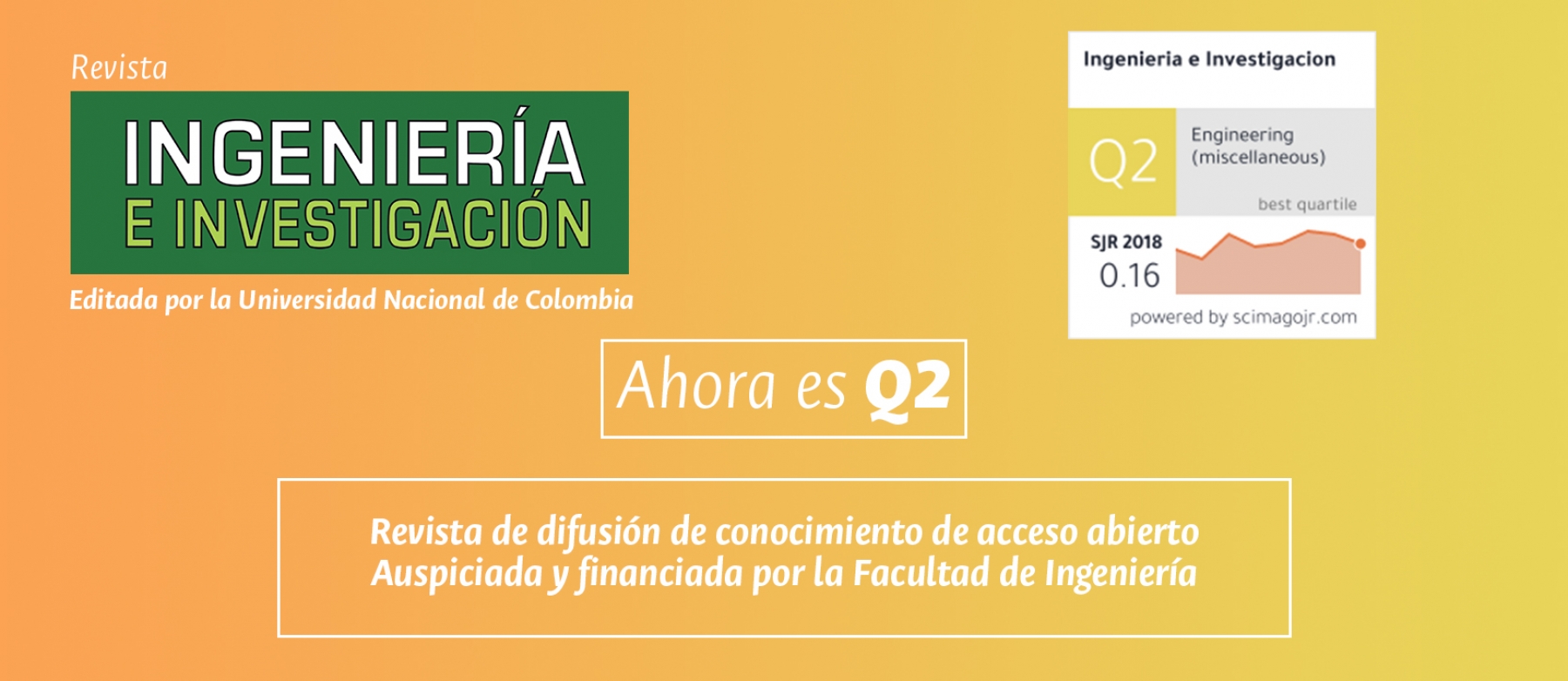 Revista

INGENIERÍA
E INVESTIGACIÓN

Editada por la Universidad Nacional de Colombia

Ingenieria e Investigacion

Q2

Engineering (miscellaneous)

best quartile

SJR 2018

0.16

powered by scimagojr.com

Ahora es Q2

Revista de difusión de conocimiento de acceso abierto
Auspiciada y financiada por la Facultad de Ingeniería